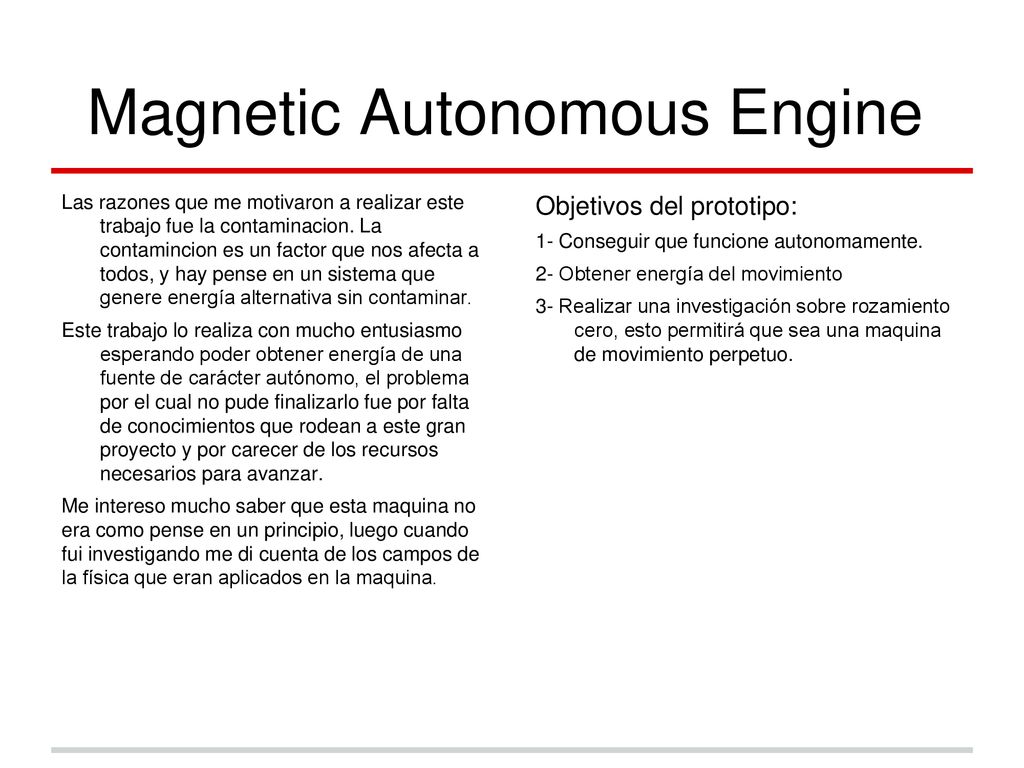 Magnetic Autonomous Engine

Las razones que me motivaron a realizar este trabajo fue la contaminacion. La contamincion es un factor que nos afecta a todos, y hay pense en un sistema que genere energía alternativa sin contaminar.

Este trabajo lo realiza con mucho entusiasmo esperando poder obtener energía de una fuente de carácter autónomo, el problema por el cual no pude finalizarlo fue por falta de conocimientos que rodean a este gran proyecto y por carecer de los recursos necesarios para avanzar.

Me intereso mucho saber que esta maquina no era como pense en un principio, luego cuando fui investigando me di cuenta de los campos de la física que eran aplicados en la maquina.

Objetivos del prototipo:

1- Conseguir que funcione autonomamente.

2- Obtener energía del movimiento

3- Realizar una investigación sobre rozamiento cero, esto permitirá que sea una maquina de movimiento perpetuo.